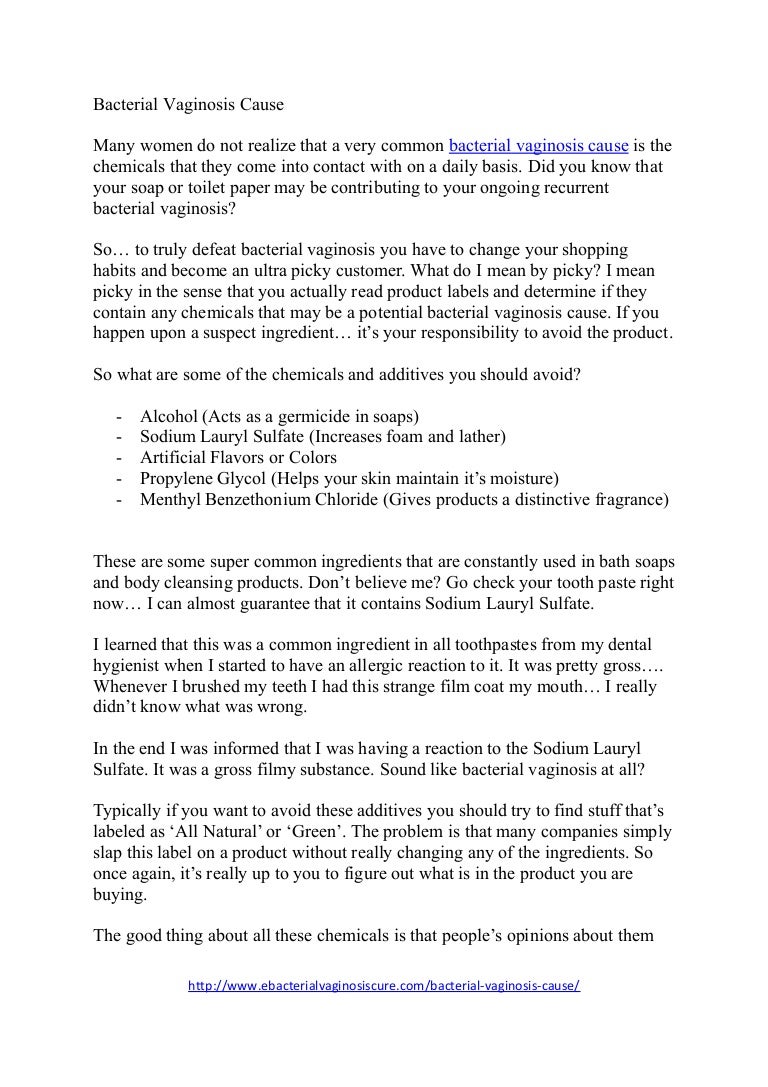 Bacterial Vaginosis Cause

Many women do not realize that a very common bacterial vaginosis cause is the chemicals that they come into contact with on a daily basis. Did you know that your soap or toilet paper may be contributing to your ongoing recurrent bacterial vaginosis?

So… to truly defeat bacterial vaginosis you have to change your shopping habits and become an ultra picky customer. What do I mean by picky? I mean picky in the sense that you actually read product labels and determine if they contain any chemicals that may be a potential bacterial vaginosis cause. If you happen upon a suspect ingredient… it's your responsibility to avoid the product.

So what are some of the chemicals and additives you should avoid?

- Alcohol (Acts as a germicide in soaps)
- Sodium Lauryl Sulfate (Increases foam and lather)
- Artificial Flavors or Colors
- Propylene Glycol (Helps your skin maintain it's moisture)
- Menthyl Benzethonium Chloride (Gives products a distinctive fragrance)

These are some super common ingredients that are constantly used in bath soaps and body cleansing products. Don't believe me? Go check your tooth paste right now… I can almost guarantee that it contains Sodium Lauryl Sulfate.

I learned that this was a common ingredient in all toothpastes from my dental hygienist when I started to have an allergic reaction to it. It was pretty gross…. Whenever I brushed my teeth I had this strange film coat my mouth… I really didn't know what was wrong.

In the end I was informed that I was having a reaction to the Sodium Lauryl Sulfate. It was a gross filmy substance. Sound like bacterial vaginosis at all?

Typically if you want to avoid these additives you should try to find stuff that's labeled as 'All Natural' or 'Green'. The problem is that many companies simply slap this label on a product without really changing any of the ingredients. So once again, it's really up to you to figure out what is in the product you are buying.

The good thing about all these chemicals is that people's opinions about them

http://www.ebacterialvaginosiscure.com/bacterial-vaginosis-cause/